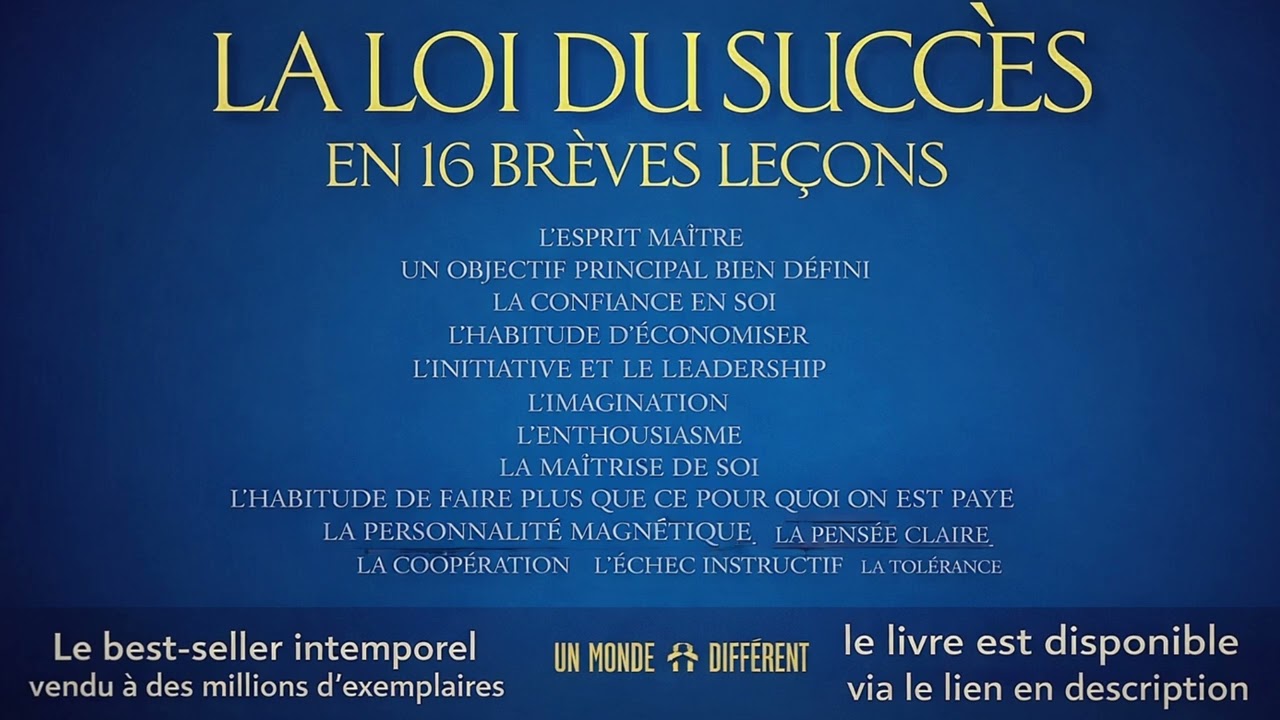 LA LOI DU SUCCÈS
EN 16 BRÈVES LEÇONS

L'ESPRIT MAÎTRE
UN OBJECTIF PRINCIPAL BIEN DÉFINI
LA CONFIANCE EN SOI
L'HABITUDE D'ÉCONOMISER
L'INITIATIVE ET LE LEADERSHIP
L'IMAGINATION
L'ENTHOUSIASME
LA MAÎTRISE DE SOI
L'HABITUDE DE FAIRE PLUS QUE CE POUR QUOI ON EST PAYÉ
LA PERSONNALITÉ MAGNÉTIQUE LA PENSÉE CLAIRE
LA COOPÉRATION L'ÉCHEC INSTRUCTIF LA TOLÉRANCE

Le best-seller intemporel
vendu à des millions d'exemplaires

UN MONDE DIFFÉRENT

le livre est disponible
via le lien en description